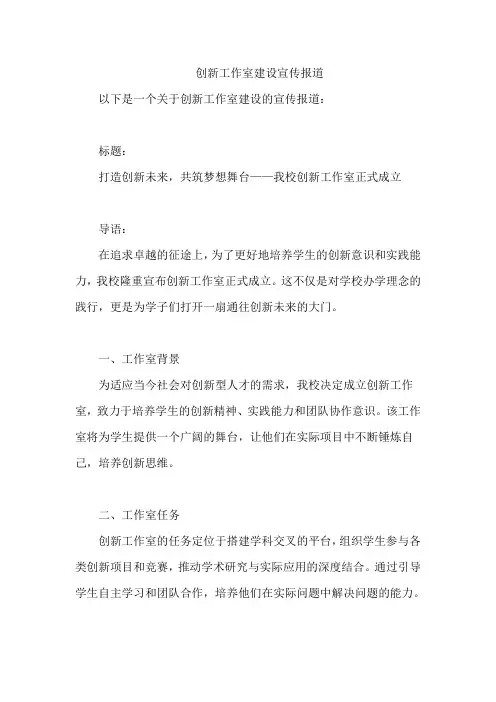 创新工作室建设宣传报道

以下是一个关于创新工作室建设的宣传报道：

标题：

打造创新未来，共筑梦想舞台——我校创新工作室正式成立

导语：

在追求卓越的征途上，为了更好地培养学生的创新意识和实践能力，我校隆重宣布创新工作室正式成立。这不仅是对学校办学理念的践行，更是为学子们打开一扇通往创新未来的大门。

一、工作室背景

为适应当今社会对创新型人才的需求，我校决定成立创新工作室，致力于培养学生的创新精神、实践能力和团队协作意识。该工作室将为学生提供一个广阔的舞台，让他们在实际项目中不断锤炼自己，培养创新思维。

二、工作室任务

创新工作室的任务定位于搭建学科交叉的平台，组织学生参与各类创新项目和竞赛，推动学术研究与实际应用的深度结合。通过引导学生自主学习和团队合作，培养他们在实际问题中解决问题的能力。